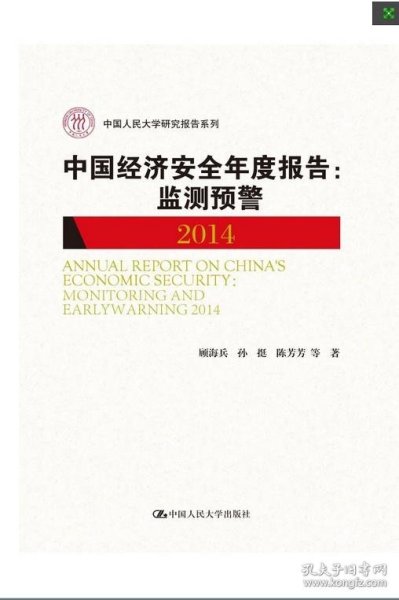 中国人民大学研究报告系列

中国经济安全年度报告：监测预警

2014

ANNUAL REPORT ON CHINA'S ECONOMIC SECURITY: MONITORING AND EARLYWARNING 2014

顾海兵 孙 挺 陈芳芳 等 著

中国人民大学出版社

孔夫子旧书网
www.kongfz.com